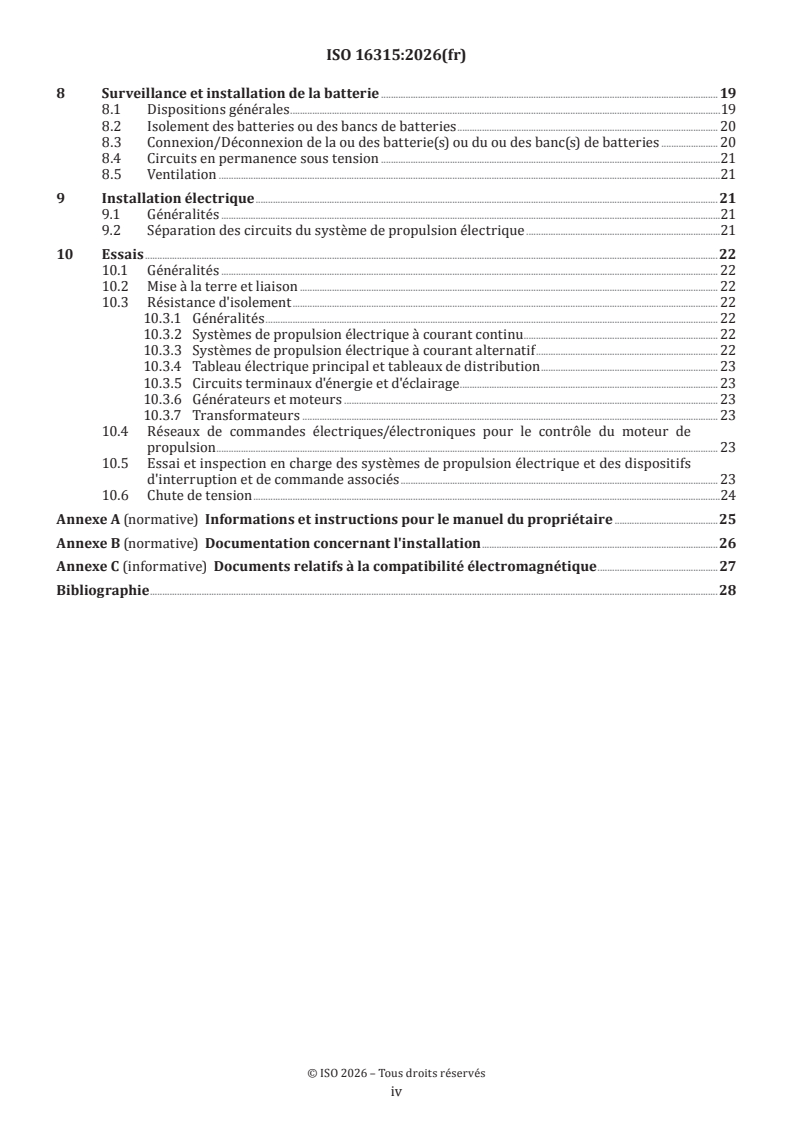 ISO 16315:2026(fr)

8 Surveillance et installation de la batterie 19
8.1 Dispositions générales 19
8.2 Isolement des batteries ou des bancs de batteries 20
8.3 Connexion/Déconnexion de la ou des batterie(s) ou du ou des banc(s) de batteries 20
8.4 Circuits en permanence sous tension 21
8.5 Ventilation 21

9 Installation électrique 21
9.1 Généralités 21
9.2 Séparation des circuits du système de propulsion électrique 21

10 Essais 22
10.1 Généralités 22
10.2 Mise à la terre et liaison 22
10.3 Résistance d'isolement 22
10.3.1 Généralités 22
10.3.2 Systèmes de propulsion électrique à courant continu 22
10.3.3 Systèmes de propulsion électrique à courant alternatif 22
10.3.4 Tableau électrique principal et tableaux de distribution 23
10.3.5 Circuits terminaux d'énergie et d'éclairage 23
10.3.6 Générateurs et moteurs 23
10.3.7 Transformateurs 23
10.4 Réseaux de commandes électriques/électroniques pour le contrôle du moteur de propulsion 23
10.5 Essai et inspection en charge des systèmes de propulsion électrique et des dispositifs d'interruption et de commande associés 23
10.6 Chute de tension 24

Annexe A (normative) Informations et instructions pour le manuel du propriétaire 25

Annexe B (normative) Documentation concernant l'installation 26

Annexe C (informative) Documents relatifs à la compatibilité électromagnétique 27

Bibliographie 28

© ISO 2026 – Tous droits réservés
iv